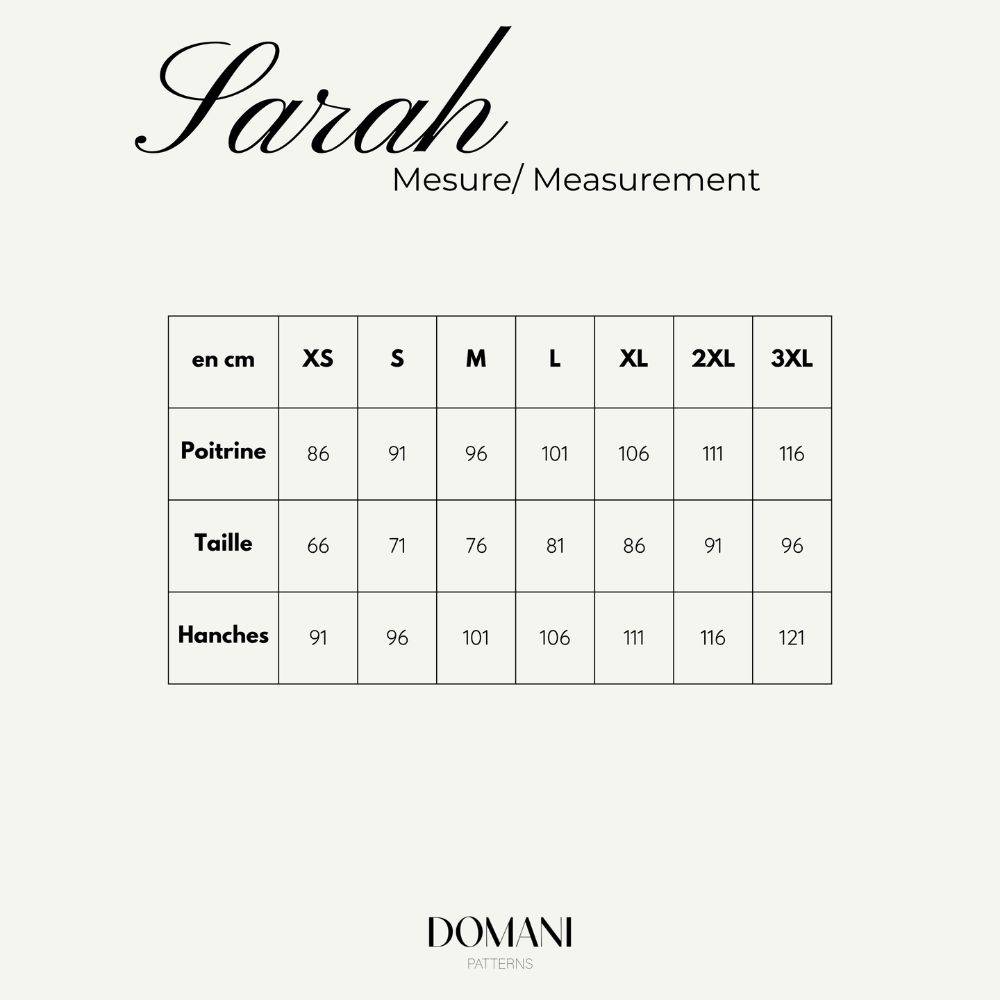 Sarah
Mesure/ Measurement

| en cm | XS | S | M | L | XL | 2XL | 3XL |
|---|---|---|---|---|---|---|---|
| Poitrine | 86 | 91 | 96 | 101 | 106 | 111 | 116 |
| Taille | 66 | 71 | 76 | 81 | 86 | 91 | 96 |
| Hanches | 91 | 96 | 101 | 106 | 111 | 116 | 121 |

DOMANI
PATTERNS